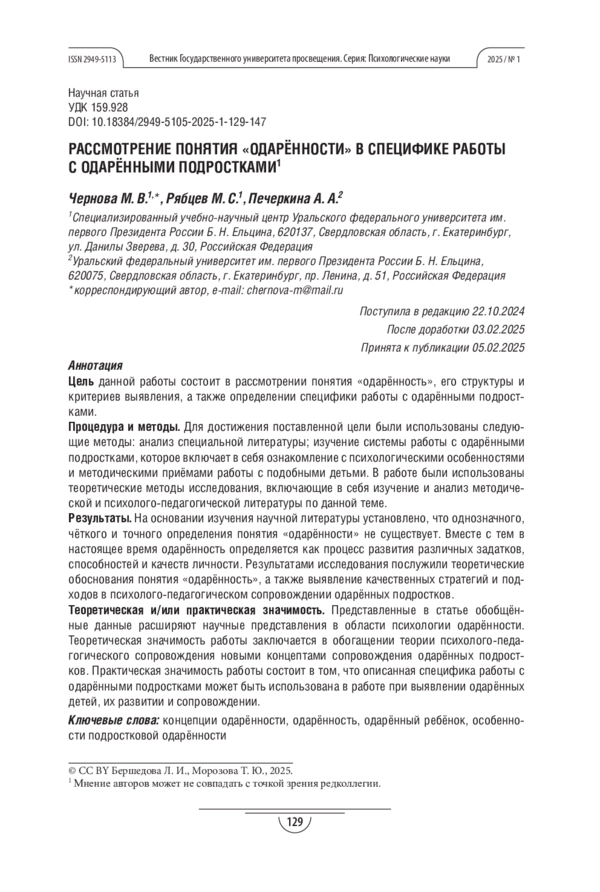 ISSN 2949-5113 Вестник Государственного университета просвещения. Серия: Психологические науки 2025 / № 1

Научная статья
УДК 159.928
DOI: 10.18384/2949-5105-2025-1-129-147

РАССМОТРЕНИЕ ПОНЯТИЯ «ОДАРЁННОСТИ» В СПЕЦИФИКЕ РАБОТЫ С ОДАРЁННЫМИ ПОДРОСТКАМИ$^1$

Чернова М. В.$^{1,*}$, Рябцев М. С.$^1$, Печеркина А. А.$^2$

$^1$Специализированный учебно-научный центр Уральского федерального университета им. первого Президента России Б. Н. Ельцина, 620137, Свердловская область, г. Екатеринбург, ул. Данилы Зверева, д. 30, Российская Федерация
$^2$Уральский федеральный университет им. первого Президента России Б. Н. Ельцина, 620075, Свердловская область, г. Екатеринбург, пр. Ленина, д. 51, Российская Федерация
* корреспондирующий автор, e-mail: chernova-m@mail.ru

Поступила в редакцию 22.10.2024
После доработки 03.02.2025
Принята к публикации 05.02.2025

Аннотация
Цель данной работы состоит в рассмотрении понятия «одарённость», его структуры и критериев выявления, а также определении специфики работы с одарёнными подростками.
Процедура и методы. Для достижения поставленной цели были использованы следующие методы: анализ специальной литературы; изучение системы работы с одарёнными подростками, которое включает в себя ознакомление с психологическими особенностями и методическими приёмами работы с подобными детьми. В работе были использованы теоретические методы исследования, включающие в себя изучение и анализ методической и психолого-педагогической литературы по данной теме.
Результаты. На основании изучения научной литературы установлено, что однозначного, чёткого и точного определения понятия «одарённости» не существует. Вместе с тем в настоящее время одарённость определяется как процесс развития различных задатков, способностей и качеств личности. Результатами исследования послужили теоретические обоснования понятия «одарённость», а также выявление качественных стратегий и подходов в психолого-педагогическом сопровождении одарённых подростков.
Теоретическая и/или практическая значимость. Представленные в статье обобщённые данные расширяют научные представления в области психологии одарённости. Теоретическая значимость работы заключается в обогащении теории психолого-педагогического сопровождения новыми концептами сопровождения одарённых подростков. Практическая значимость работы состоит в том, что описанная специфика работы с одарёнными подростками может быть использована в работе при выявлении одарённых детей, их развитии и сопровождении.
Ключевые слова: концепции одарённости, одарённость, одарённый ребёнок, особенности подростковой одарённости

© CC BY Бершедова Л. И., Морозова Т. Ю., 2025.
$^1$ Мнение авторов может не совпадать с точкой зрения редколлегии.

129